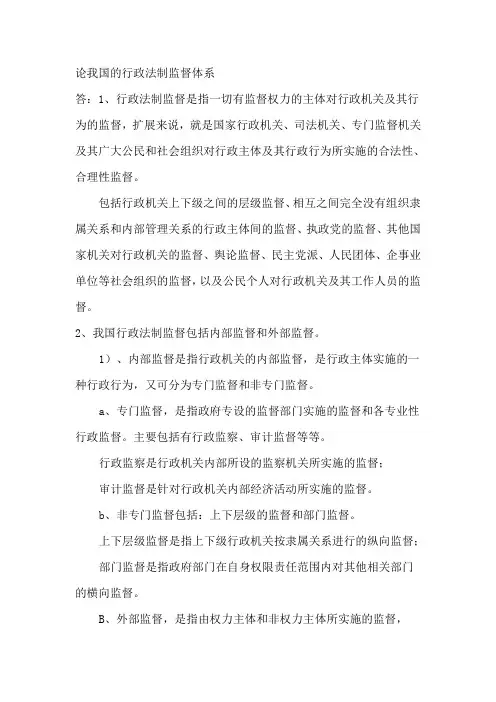 论我国的行政法制监督体系

答：1、行政法制监督是指一切有监督权力的主体对行政机关及其行为的监督，扩展来说，就是国家行政机关、司法机关、专门监督机关及其广大公民和社会组织对行政主体及其行政行为所实施的合法性、合理性监督。

包括行政机关上下级之间的层级监督、相互之间完全没有组织隶属关系和内部管理关系的行政主体间的监督、执政党的监督、其他国家机关对行政机关的监督、舆论监督、民主党派、人民团体、企事业单位等社会组织的监督，以及公民个人对行政机关及其工作人员的监督。

2、我国行政法制监督包括内部监督和外部监督。

1）、内部监督是指行政机关的内部监督，是行政主体实施的一种行政行为，又可分为专门监督和非专门监督。

a、专门监督，是指政府专设的监督部门实施的监督和各专业性行政监督。主要包括有行政监察、审计监督等等。

行政监察是行政机关内部所设的监察机关所实施的监督；

审计监督是针对行政机关内部经济活动所实施的监督。

b、非专门监督包括：上下层级的监督和部门监督。

上下层级监督是指上下级行政机关按隶属关系进行的纵向监督；

部门监督是指政府部门在自身权限责任范围内对其他相关部门的横向监督。

B、外部监督，是指由权力主体和非权力主体所实施的监督，